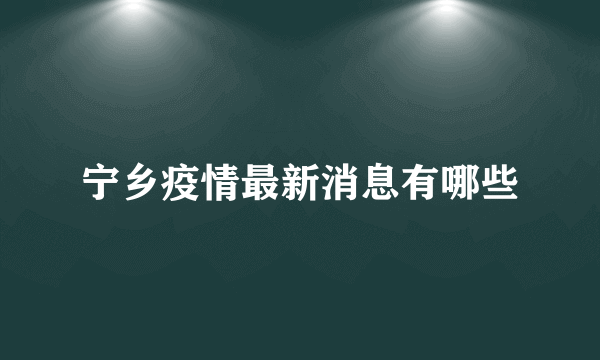 宁乡疫情最新消息有哪些